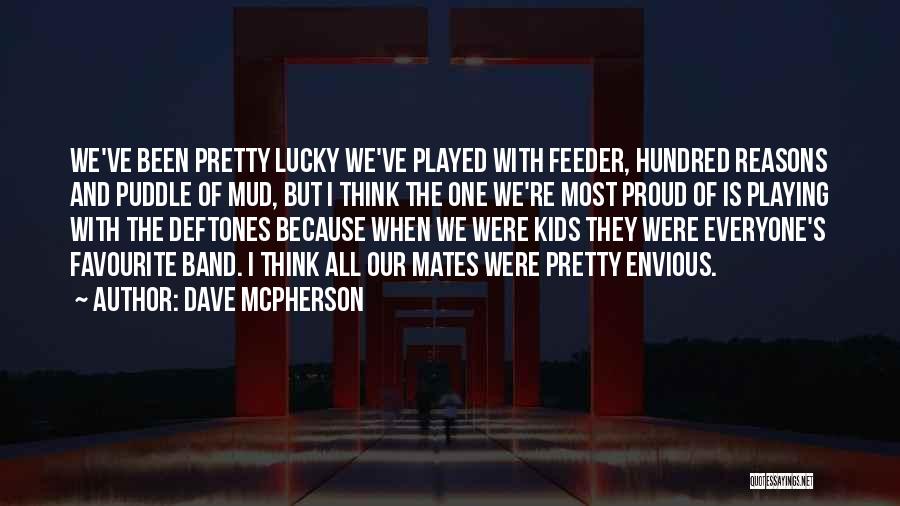 WE'VE BEEN PRETTY LUCKY WE'VE PLAYED WITH FEEDER, HUNDRED REASONS AND PUDDLE OF MUD, BUT I THINK THE ONE WE'RE MOST PROUD OF IS PLAYING WITH THE DEFTONES BECAUSE WHEN WE WERE KIDS THEY WERE EVERYONE'S FAVOURITE BAND. I THINK ALL OUR MATES WERE PRETTY ENVIOUS.

~ AUTHOR: DAVE MCPHERSON

QUOTESSAYINGS.NET